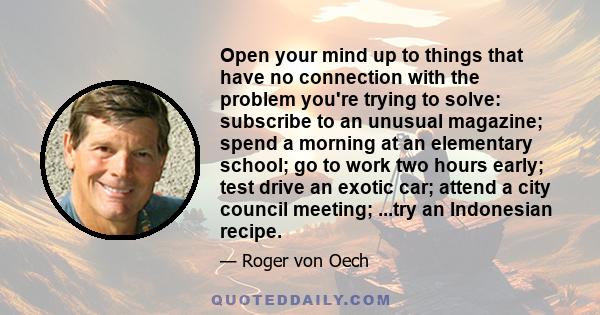 Open your mind up to things that have no connection with the problem you're trying to solve: subscribe to an unusual magazine; spend a morning at an elementary school; go to work two hours early; test drive an exotic car; attend a city council meeting; ...try an Indonesian recipe.

— Roger von Oech

QUOTEDDAILY.COM